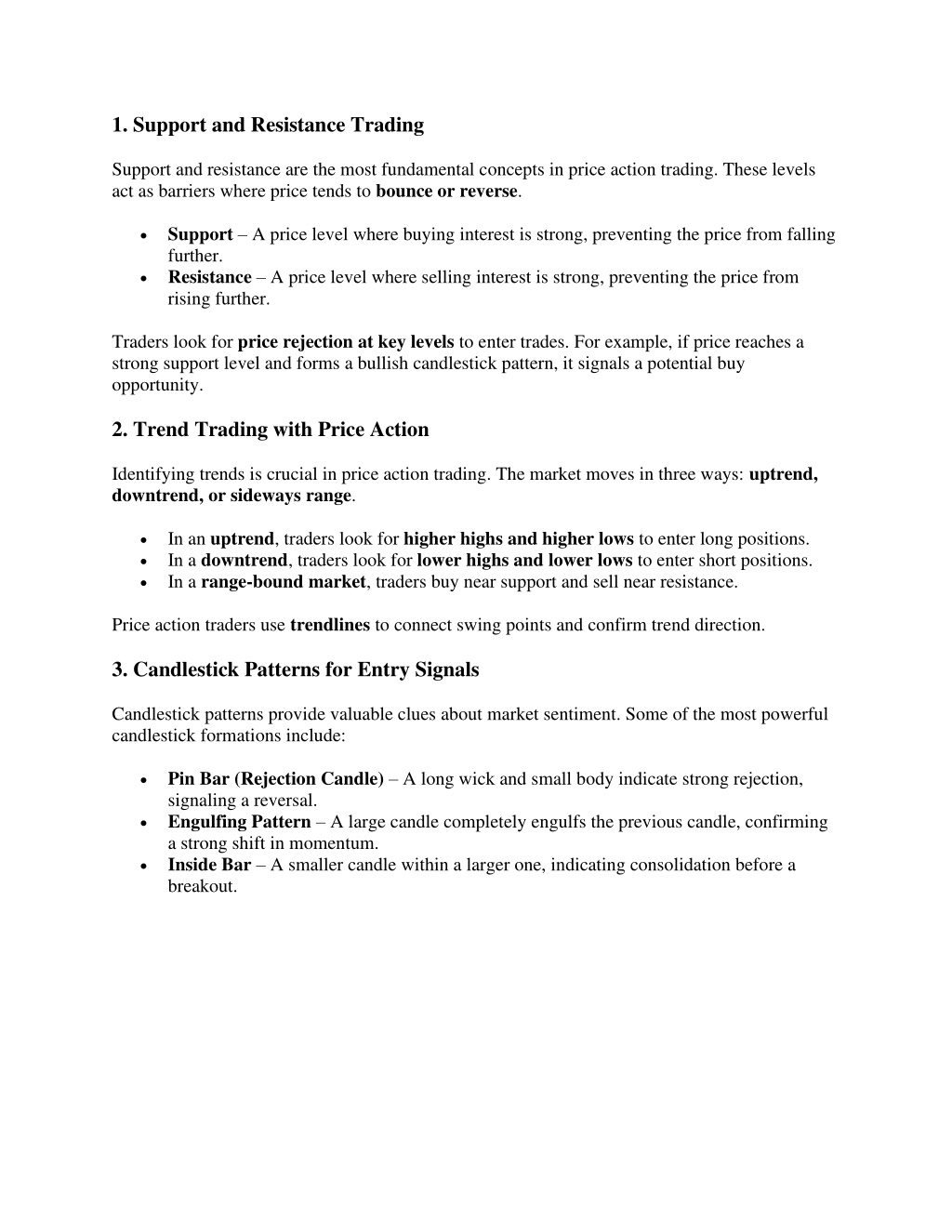 1. Support and Resistance Trading

Support and resistance are the most fundamental concepts in price action trading. These levels act as barriers where price tends to bounce or reverse.

• Support – A price level where buying interest is strong, preventing the price from falling further.
• Resistance – A price level where selling interest is strong, preventing the price from rising further.

Traders look for price rejection at key levels to enter trades. For example, if price reaches a strong support level and forms a bullish candlestick pattern, it signals a potential buy opportunity.

2. Trend Trading with Price Action

Identifying trends is crucial in price action trading. The market moves in three ways: uptrend, downtrend, or sideways range.

• In an uptrend, traders look for higher highs and higher lows to enter long positions.
• In a downtrend, traders look for lower highs and lower lows to enter short positions.
• In a range-bound market, traders buy near support and sell near resistance.

Price action traders use trendlines to connect swing points and confirm trend direction.

3. Candlestick Patterns for Entry Signals

Candlestick patterns provide valuable clues about market sentiment. Some of the most powerful candlestick formations include:

• Pin Bar (Rejection Candle) – A long wick and small body indicate strong rejection, signaling a reversal.
• Engulfing Pattern – A large candle completely engulfs the previous candle, confirming a strong shift in momentum.
• Inside Bar – A smaller candle within a larger one, indicating consolidation before a breakout.